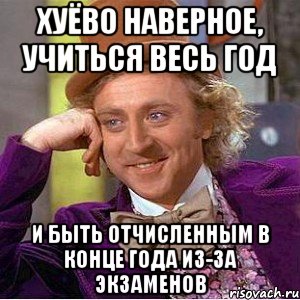 ХУЁВО НАВЕРНОЕ, УЧИТЬСЯ ВЕСЬ ГОД

И БЫТЬ ОТЧИСЛЕННЫМ В КОНЦЕ ГОДА ИЗ-ЗА ЭКЗАМЕНОВ

risovach.ru